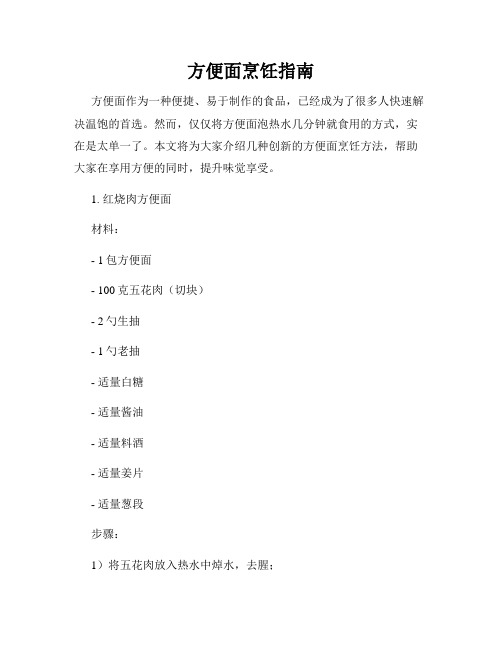 方便面烹饪指南

方便面作为一种便捷、易于制作的食品，已经成为了很多人快速解决温饱的首选。然而，仅仅将方便面泡热水几分钟就食用的方式，实在是太单一了。本文将为大家介绍几种创新的方便面烹饪方法，帮助大家在享用方便的同时，提升味觉享受。

1. 红烧肉方便面

材料：

- 1 包方便面

- 100 克五花肉（切块）

- 2 勺生抽

- 1 勺老抽

- 适量白糖

- 适量酱油

- 适量料酒

- 适量姜片

- 适量葱段

步骤：

1）将五花肉放入热水中焯水，去腥；